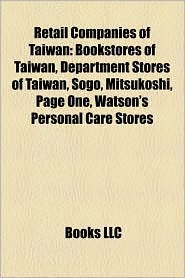 Retail Companies of Taiwan: Bookstores of Taiwan, Department Stores of Taiwan, Sogo, Mitsukoshi, Page One, Watson's Personal Care Stores

Books LLC